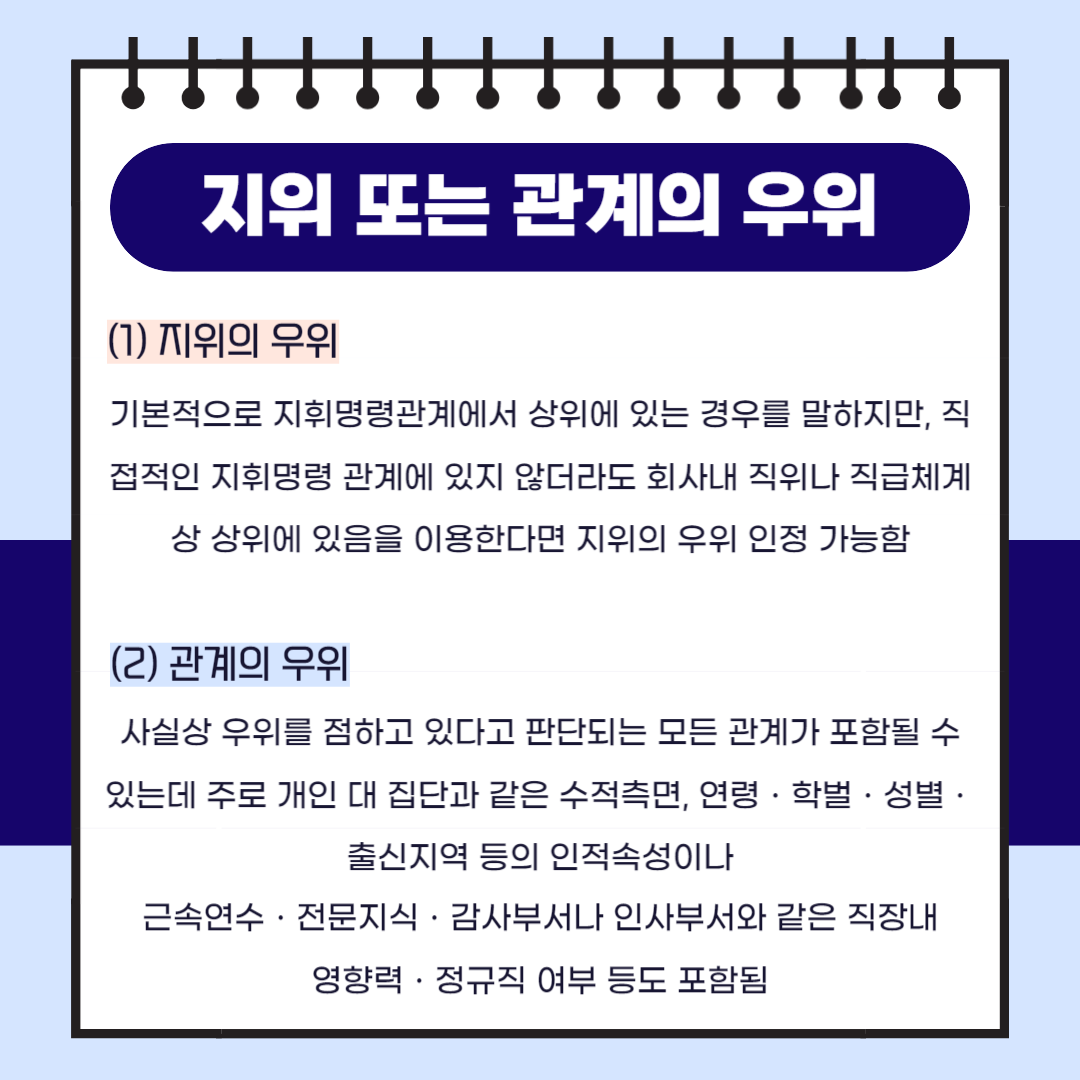 지위 또는 관계의 우위

(1) 지위의 우위

기본적으로 지휘명령관계에서 상위에 있는 경우를 말하지만, 직접적인 지휘명령 관계에 있지 않더라도 회사내 직위나 직급체계상 상위에 있음을 이용한다면 지위의 우위 인정 가능함

(2) 관계의 우위

사실상 우위를 점하고 있다고 판단되는 모든 관계가 포함될 수 있는데 주로 개인 대 집단과 같은 수적측면, 연령 · 학벌 · 성별 · 출신지역 등의 인적속성이나
근속연수 · 전문지식 · 감사부서나 인사부서와 같은 직장내 영향력 · 정규직 여부 등도 포함됨